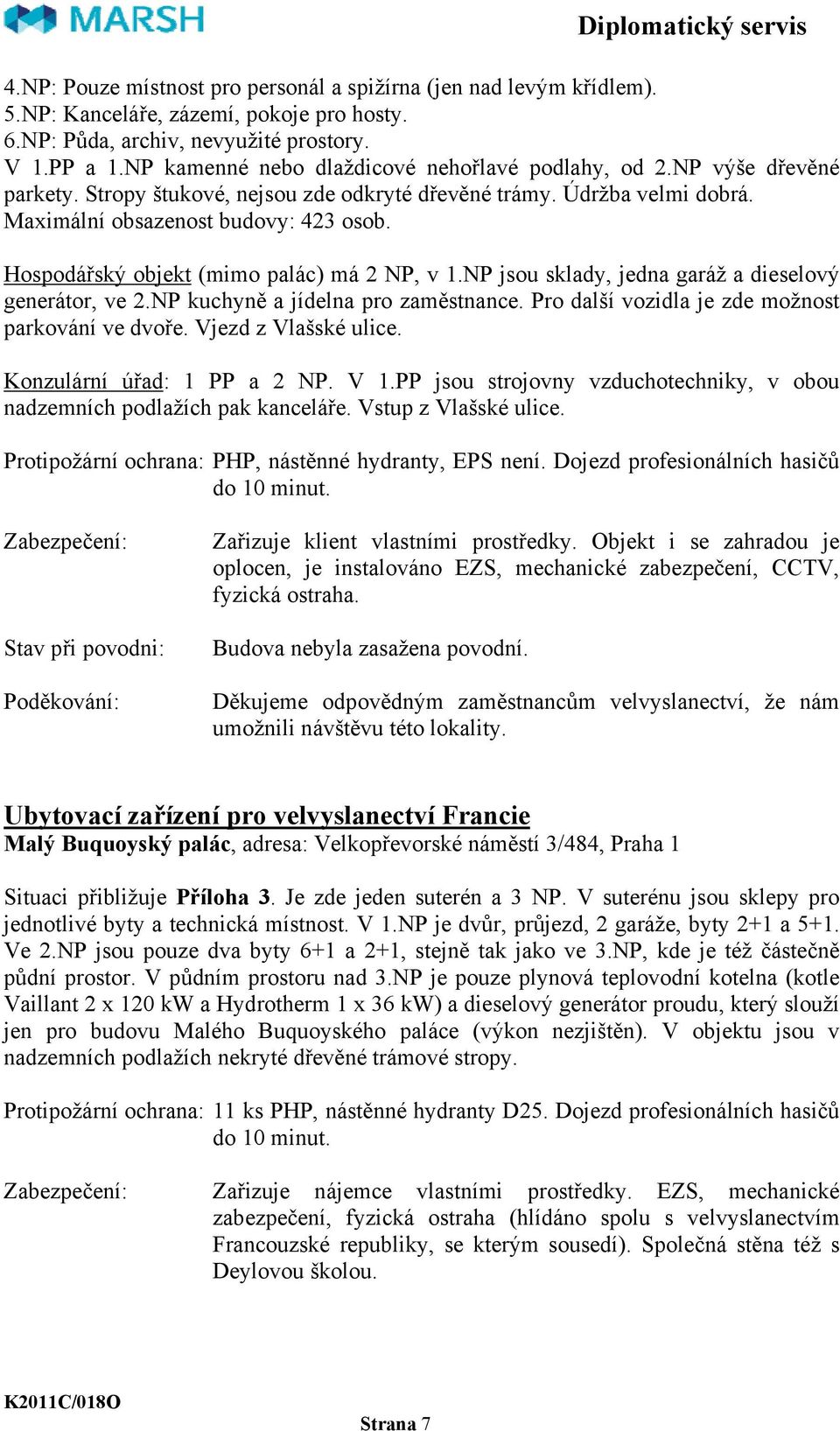 MARSH

Diplomatický servis

4.NP: Pouze místnost pro personál a spižírna (jen nad levým křídlem).
5.NP: Kanceláře, zázemí, pokoje pro hosty.
6.NP: Půda, archiv, nevyužité prostory.
V 1.PP a 1.NP kamenné nebo dlaždicové nehořlavé podlahy, od 2.NP výše dřevěné parkety. Stropy štukové, nejsou zde odkryté dřevěné trámy. Údržba velmi dobrá. Maximální obsazenost budovy: 423 osob.

Hospodářský objekt (mimo palác) má 2 NP, v 1.NP jsou sklady, jedna garáž a dieselový generátor, ve 2.NP kuchyně a jídelna pro zaměstnance. Pro další vozidla je zde možnost parkování ve dvoře. Vjezd z Vlašské ulice.

Konzulární úřad: 1 PP a 2 NP. V 1.PP jsou strojovny vzduchotechniky, v obou nadzemních podlažích pak kanceláře. Vstup z Vlašské ulice.

Protipožární ochrana: PHP, nástěnné hydranty, EPS není. Dojezd profesionálních hasičů do 10 minut.

Zabezpečení: Zařizuje klient vlastními prostředky. Objekt i se zahradou je oplocen, je instalováno EZS, mechanické zabezpečení, CCTV, fyzická ostraha.

Stav při povodni: Budova nebyla zasažena povodní.

Poděkování: Děkujeme odpovědným zaměstnancům velvyslanectví, že nám umožnili návštěvu této lokality.

Ubytovací zařízení pro velvyslanectví Francie
Malý Buquoyský palác, adresa: Velkopřevorské náměstí 3/484, Praha 1

Situaci přibližuje Příloha 3. Je zde jeden suterén a 3 NP. V suterénu jsou sklepy pro jednotlivé byty a technická místnost. V 1.NP je dvůr, průjezd, 2 garáže, byty 2+1 a 5+1. Ve 2.NP jsou pouze dva byty 6+1 a 2+1, stejně tak jako ve 3.NP, kde je též částečně půdní prostor. V půdním prostoru nad 3.NP je pouze plynová teplovodní kotelna (kotle Vaillant 2 x 120 kW a Hydrotherm 1 x 36 kW) a dieselový generátor proudu, který slouží jen pro budovu Malého Buquoyského paláce (výkon nezjištěn). V objektu jsou v nadzemních podlažích nekryté dřevěné trámové stropy.

Protipožární ochrana: 11 ks PHP, nástěnné hydranty D25. Dojezd profesionálních hasičů do 10 minut.

Zabezpečení: Zařizuje nájemce vlastními prostředky. EZS, mechanické zabezpečení, fyzická ostraha (hlídáno spolu s velvyslanectvím Francouzské republiky, se kterým sousedí). Společná stěna též s Deylovou školou.

K2011C/018O

Strana 7